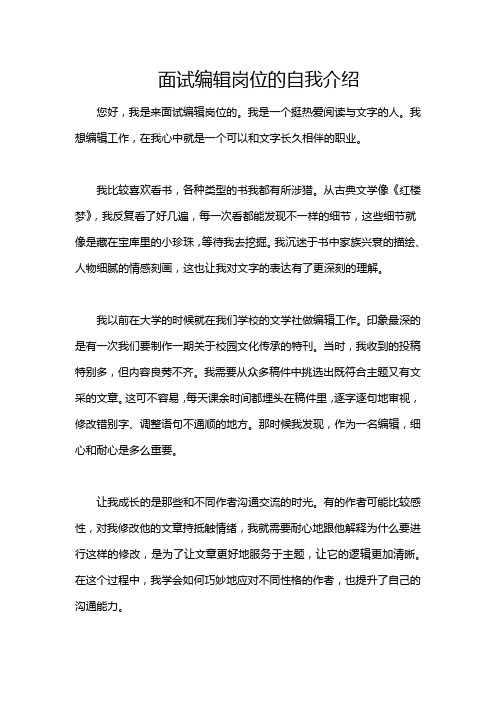 面试编辑岗位的自我介绍

您好，我是来面试编辑岗位的。我是一个挺热爱阅读与文字的人。我想编辑工作，在我心中就是一个可以和文字长久相伴的职业。

我比较喜欢看书，各种类型的书我都有所涉猎。从古典文学像《红楼梦》，我反复看了好几遍，每一次看都能发现不一样的细节，这些细节就像是藏在宝库里的小珍珠，等待我去挖掘。我沉迷于书中家族兴衰的描绘、人物细腻的情感刻画，这也让我对文字的表达有了更深刻的理解。

我以前在大学的时候就在我们学校的文学社做编辑工作。印象最深的是有一次我们要制作一期关于校园文化传承的特刊。当时，我收到的投稿特别多，但内容良莠不齐。我需要从众多稿件中挑选出既符合主题又有文采的文章。这可不容易，每天课余时间都埋头在稿件里，逐字逐句地审视，修改错别字、调整语句不通顺的地方。那时候我发现，作为一名编辑，细心和耐心是多么重要。

让我成长的是那些和不同作者沟通交流的时光。有的作者可能比较感性，对我修改他的文章持抵触情绪，我就需要耐心地跟他解释为什么要进行这样的修改，是为了让文章更好地服务于主题，让它的逻辑更加清晰。在这个过程中，我学会如何巧妙地应对不同性格的作者，也提升了自己的沟通能力。